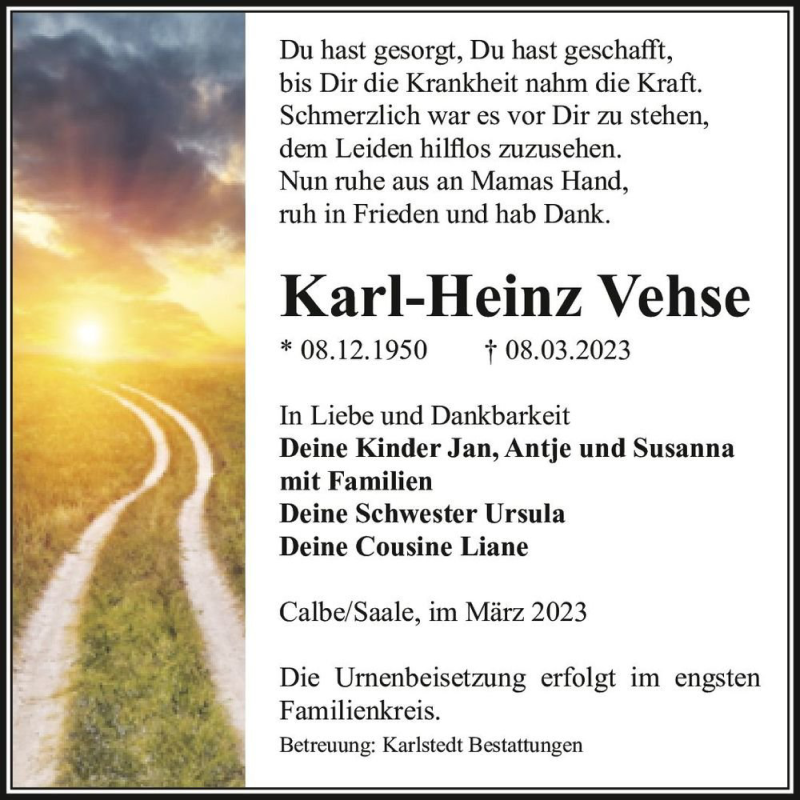 Du hast gesorgt, Du hast geschafft,
bis Dir die Krankheit nahm die Kraft.
Schmerzlich war es vor Dir zu stehen,
dem Leiden hilflos zuzusehen.
Nun ruhe aus an Mamas Hand,
ruh in Frieden und hab Dank.

Karl-Heinz Vehse

* 08.12.1950 † 08.03.2023

In Liebe und Dankbarkeit
Deine Kinder Jan, Antje und Susanna mit Familien
Deine Schwester Ursula
Deine Cousine Liane

Calbe/Saale, im März 2023

Die Urnenbeisetzung erfolgt im engsten Familienkreis.

Betreuung: Karlstedt Bestattungen